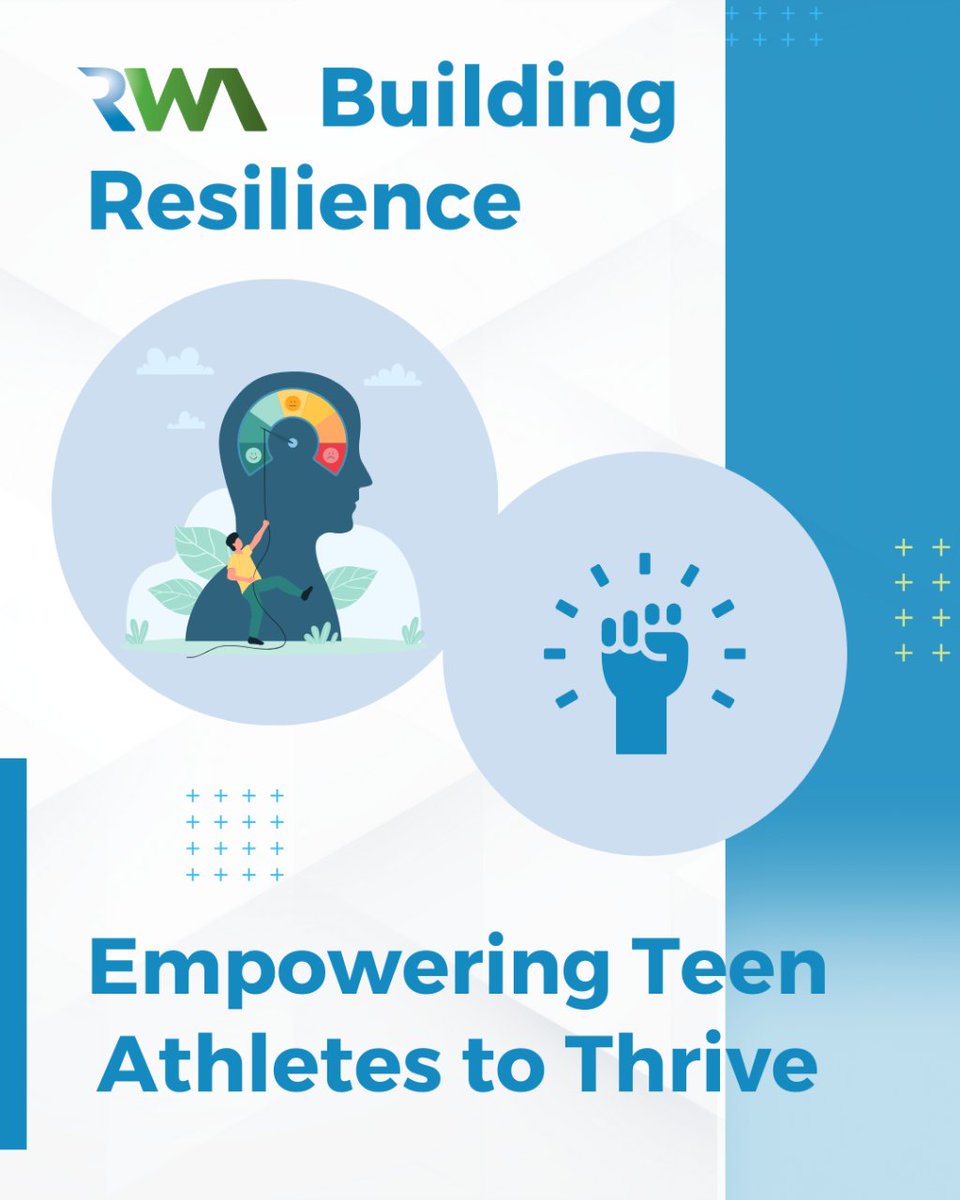 RWA Building Resilience

Empowering Teen Athletes to Thrive